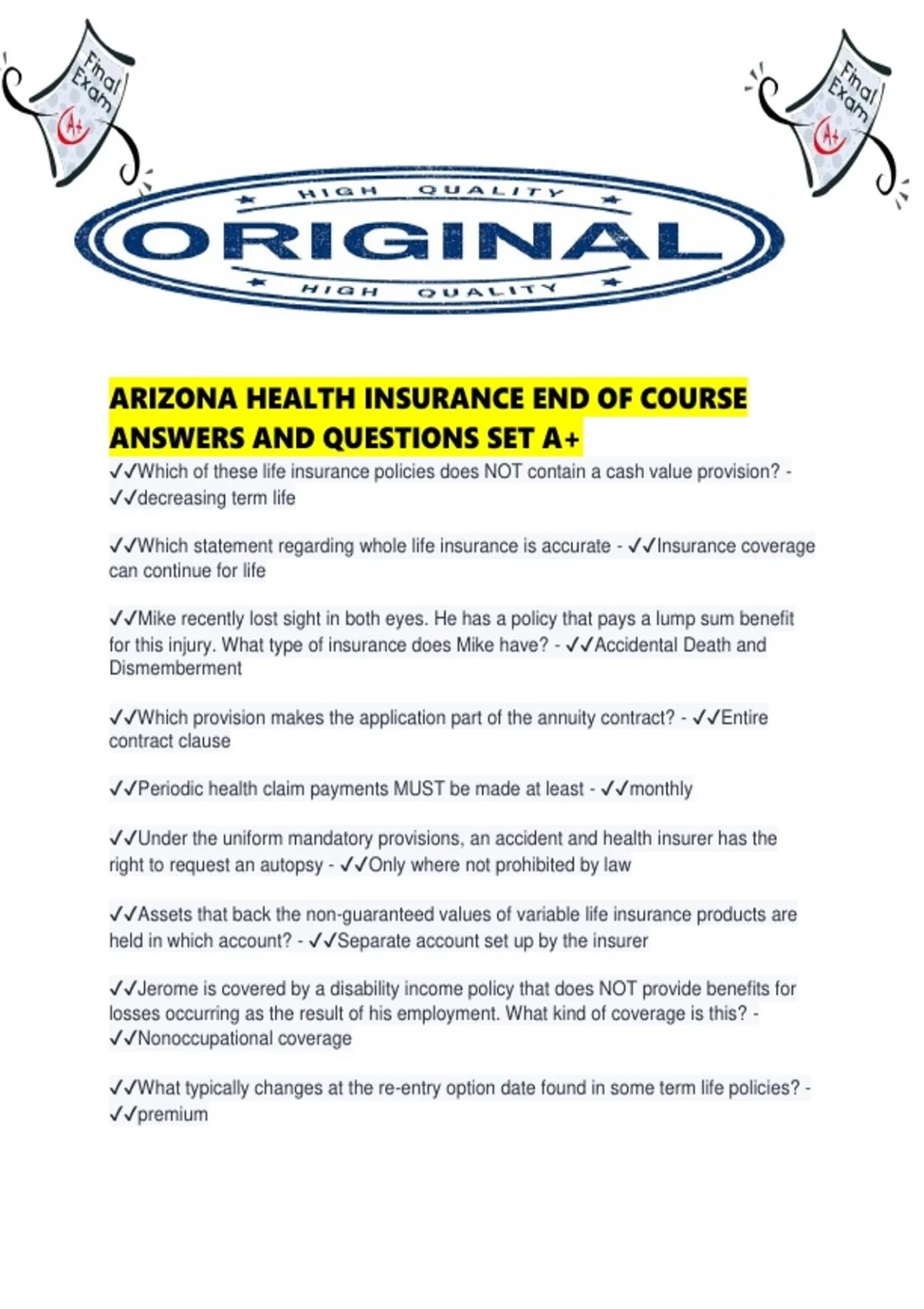 Final Exam A+

Final Exam A+

HIGH QUALITY

ORIGINAL

HIGH QUALITY

ARIZONA HEALTH INSURANCE END OF COURSE ANSWERS AND QUESTIONS SET A+

✓✓Which of these life insurance policies does NOT contain a cash value provision? - ✓✓decreasing term life

✓✓Which statement regarding whole life insurance is accurate - ✓✓Insurance coverage can continue for life

✓✓Mike recently lost sight in both eyes. He has a policy that pays a lump sum benefit for this injury. What type of insurance does Mike have? - ✓✓Accidental Death and Dismemberment

✓✓Which provision makes the application part of the annuity contract? - ✓✓Entire contract clause

✓✓Periodic health claim payments MUST be made at least - ✓✓monthly

✓✓Under the uniform mandatory provisions, an accident and health insurer has the right to request an autopsy - ✓✓Only where not prohibited by law

✓✓Assets that back the non-guaranteed values of variable life insurance products are held in which account? - ✓✓Separate account set up by the insurer

✓✓Jerome is covered by a disability income policy that does NOT provide benefits for losses occurring as the result of his employment. What kind of coverage is this? - ✓✓Nonoccupational coverage

✓✓What typically changes at the re-entry option date found in some term life policies? - ✓✓premium